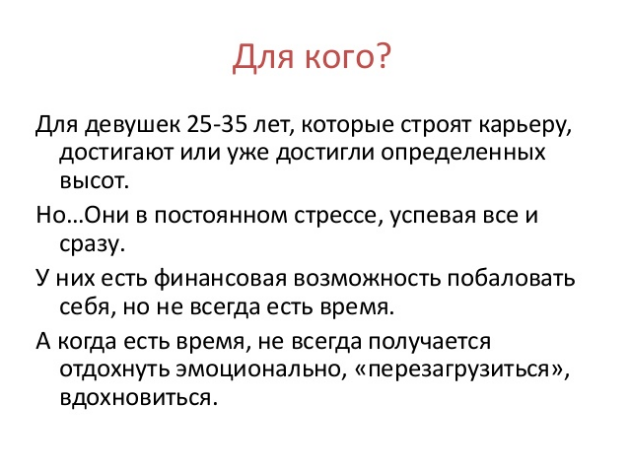 Для кого?

Для девушек 25-35 лет, которые строят карьеру, достигают или уже достигли определенных высот.

Но…Они в постоянном стрессе, успевая все и сразу.

У них есть финансовая возможность побаловать себя, но не всегда есть время.

А когда есть время, не всегда получается отдохнуть эмоционально, «перезагрузиться», вдохновиться.